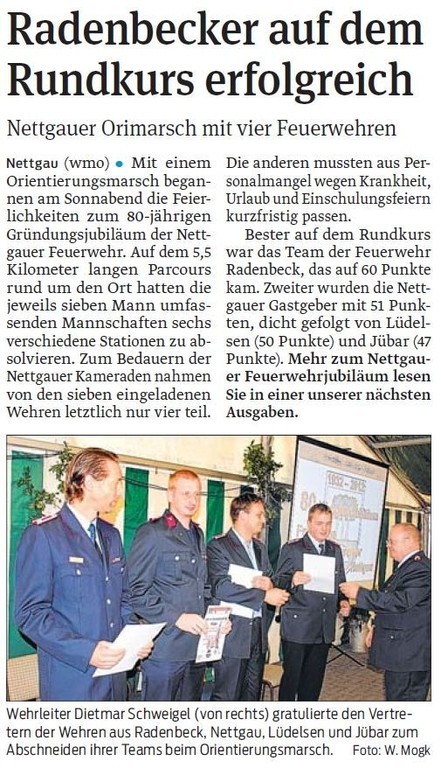 Radenbecker auf dem Rundkurs erfolgreich

Nettgauer Orimarsch mit vier Feuerwehren

Nettgau (wmo) • Mit einem Orientierungsmarsch begannen am Sonnabend die Feierlichkeiten zum 80-jährigen Gründungsjubiläum der Nettgauer Feuerwehr. Auf dem 5,5 Kilometer langen Parcours rund um den Ort hatten die jeweils sieben Mann umfassenden Mannschaften sechs verschiedene Stationen zu absolvieren. Zum Bedauern der Nettgauer Kameraden nahmen von den sieben eingeladenen Wehren letztlich nur vier teil. Die anderen mussten aus Personalmangel wegen Krankheit, Urlaub und Einschulungsfeiern kurzfristig passen.

Bester auf dem Rundkurs war das Team der Feuerwehr Radenbeck, das auf 60 Punkte kam. Zweiter wurden die Nettgauer Gastgeber mit 51 Punkten, dicht gefolgt von Lüdelsen (50 Punkte) und Jübar (47 Punkte). Mehr zum Nettgauer Feuerwehrjubiläum lesen Sie in einer unserer nächsten Ausgaben.

Wehrleiter Dietmar Schweigel (von rechts) gratulierte den Vertretern der Wehren aus Radenbeck, Nettgau, Lüdelsen und Jübar zum Abschneiden ihrer Teams beim Orientierungsmarsch. Foto: W. Mogk